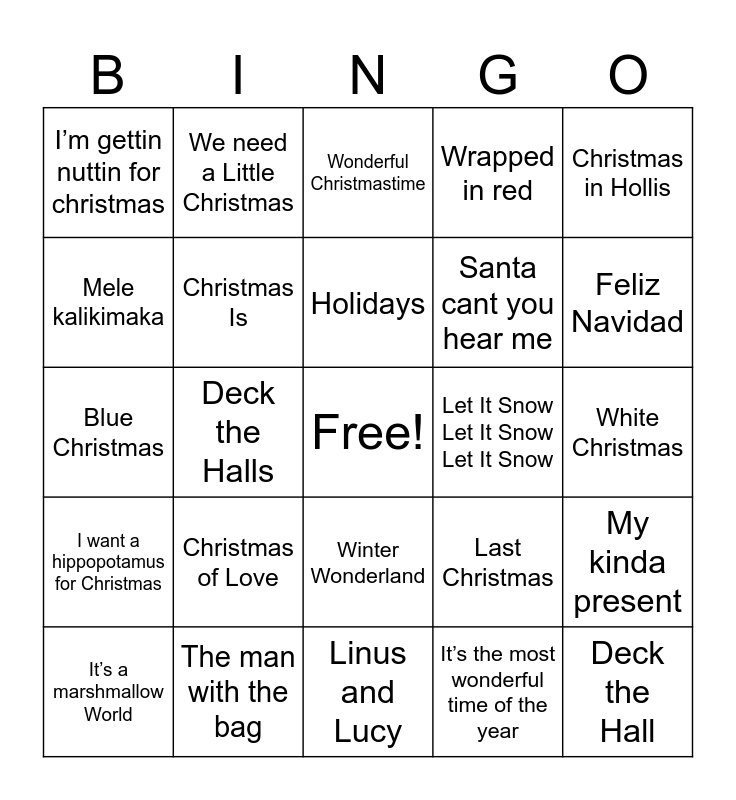 | B | I | N | G | O |
|---|---|---|---|---|
| I'm gettin nuttin for christmas | We need a Little Christmas | Wonderful Christmastime | Wrapped in red | Christmas in Hollis |
| Mele kalikimaka | Christmas Is | Holidays | Santa cant you hear me | Feliz Navidad |
| Blue Christmas | Deck the Halls | Free! | Let It Snow Let It Snow Let It Snow | White Christmas |
| I want a hippopotamus for Christmas | Christmas of Love | Winter Wonderland | Last Christmas | My kinda present |
| It's a marshmallow World | The man with the bag | Linus and Lucy | It's the most wonderful time of the year | Deck the Hall |